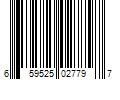 6 59525 02779 7